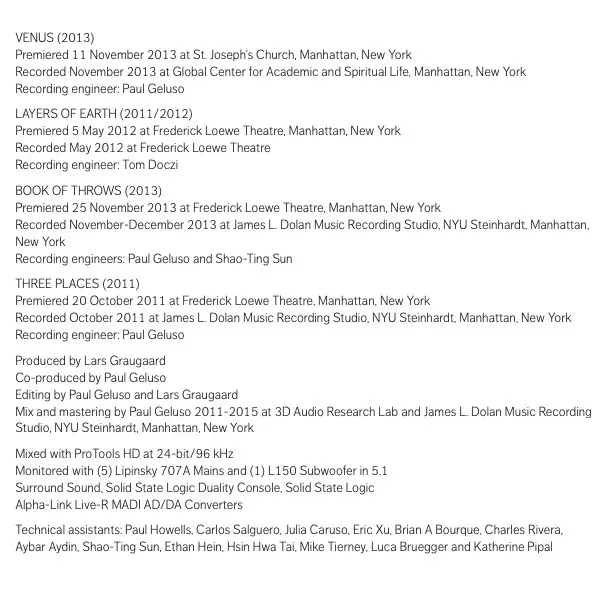 VENUS (2013)
Premiered 11 November 2013 at St. Joseph's Church, Manhattan, New York
Recorded November 2013 at Global Center for Academic and Spiritual Life, Manhattan, New York
Recording engineer: Paul Geluso

LAYERS OF EARTH (2011/2012)
Premiered 5 May 2012 at Frederick Loewe Theatre, Manhattan, New York
Recorded May 2012 at Frederick Loewe Theatre
Recording engineer: Tom Doczi

BOOK OF THROWS (2013)
Premiered 25 November 2013 at Frederick Loewe Theatre, Manhattan, New York
Recorded November-December 2013 at James L. Dolan Music Recording Studio, NYU Steinhardt, Manhattan, New York
Recording engineers: Paul Geluso and Shao-Ting Sun

THREE PLACES (2011)
Premiered 20 October 2011 at Frederick Loewe Theatre, Manhattan, New York
Recorded October 2011 at James L. Dolan Music Recording Studio, NYU Steinhardt, Manhattan, New York
Recording engineer: Paul Geluso

Produced by Lars Graugaard
Co-produced by Paul Geluso
Editing by Paul Geluso and Lars Graugaard
Mix and mastering by Paul Geluso 2011-2015 at 3D Audio Research Lab and James L. Dolan Music Recording Studio, NYU Steinhardt, Manhattan, New York

Mixed with ProTools HD at 24-bit/96 kHz
Monitored with (5) Lipinsky 707A Mains and (1) L150 Subwoofer in 5.1
Surround Sound, Solid State Logic Duality Console, Solid State Logic
Alpha-Link Live-R MADI AD/DA Converters

Technical assistants: Paul Howells, Carlos Salguero, Julia Caruso, Eric Xu, Brian A Bourque, Charles Rivera, Aybar Aydin, Shao-Ting Sun, Ethan Hein, Hsin Hwa Tai, Mike Tierney, Luca Bruegger and Katherine Pipal